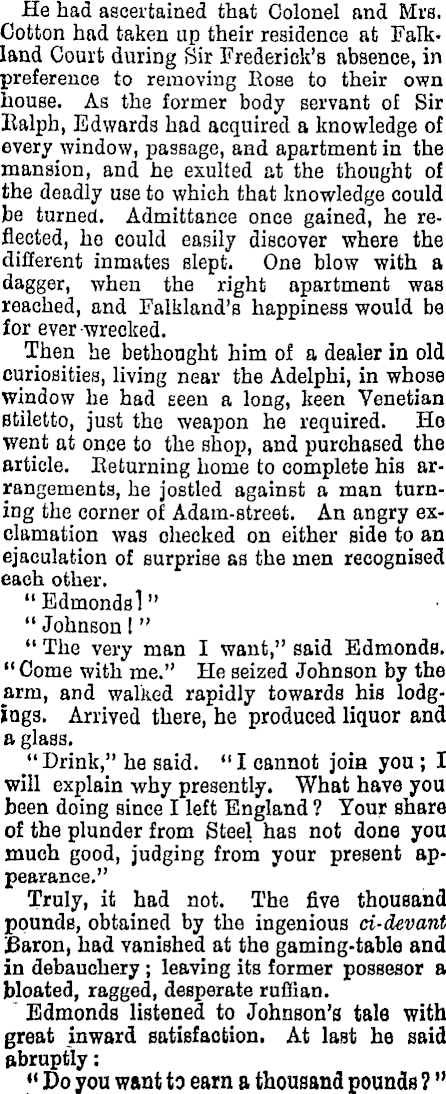 He had ascertained that Colonel and Mrs. Cotton had taken up their residence at Falkland Court during Sir Frederick's absence, in preference to removing Rose to their own house. As the former body servant of Sir Ralph, Edwards had acquired a knowledge of every window, passage, and apartment in the mansion, and he exulted at the thought of the deadly use to which that knowledge could be turned. Admittance once gained, he reflected, he could easily discover where the different inmates slept. One blow with a dagger, when the right apartment was reached, and Falkland's happiness would be for ever wrecked.

Then he bethought him of a dealer in old curiosities, living near the Adelphi, in whose window he had seen a long, keen Venetian stiletto, just the weapon he required. He went at once to the shop, and purchased the article. Returning home to complete his arrangements, he jostled against a man turning the corner of Adam-street. An angry exclamation was checked on either side to an ejaculation of surprise as the men recognised each other.

"Edmonds!"

"Johnson!"

"The very man I want," said Edmonds. "Come with me." He seized Johnson by the arm, and walked rapidly towards his lodgings. Arrived there, he produced liquor and a glass.

"Drink," he said. "I cannot join you; I will explain why presently. What have you been doing since I left England? Your share of the plunder from Steel has not done you much good, judging from your present appearance."

Truly, it had not. The five thousand pounds, obtained by the ingenious ci-devant Baron, had vanished at the gaming-table and in debauchery; leaving its former possesor a bloated, ragged, desperate ruffian.

Edmonds listened to Johnson's tale with great inward satisfaction. At last he said abruptly:

"Do you want to earn a thousand pounds?"